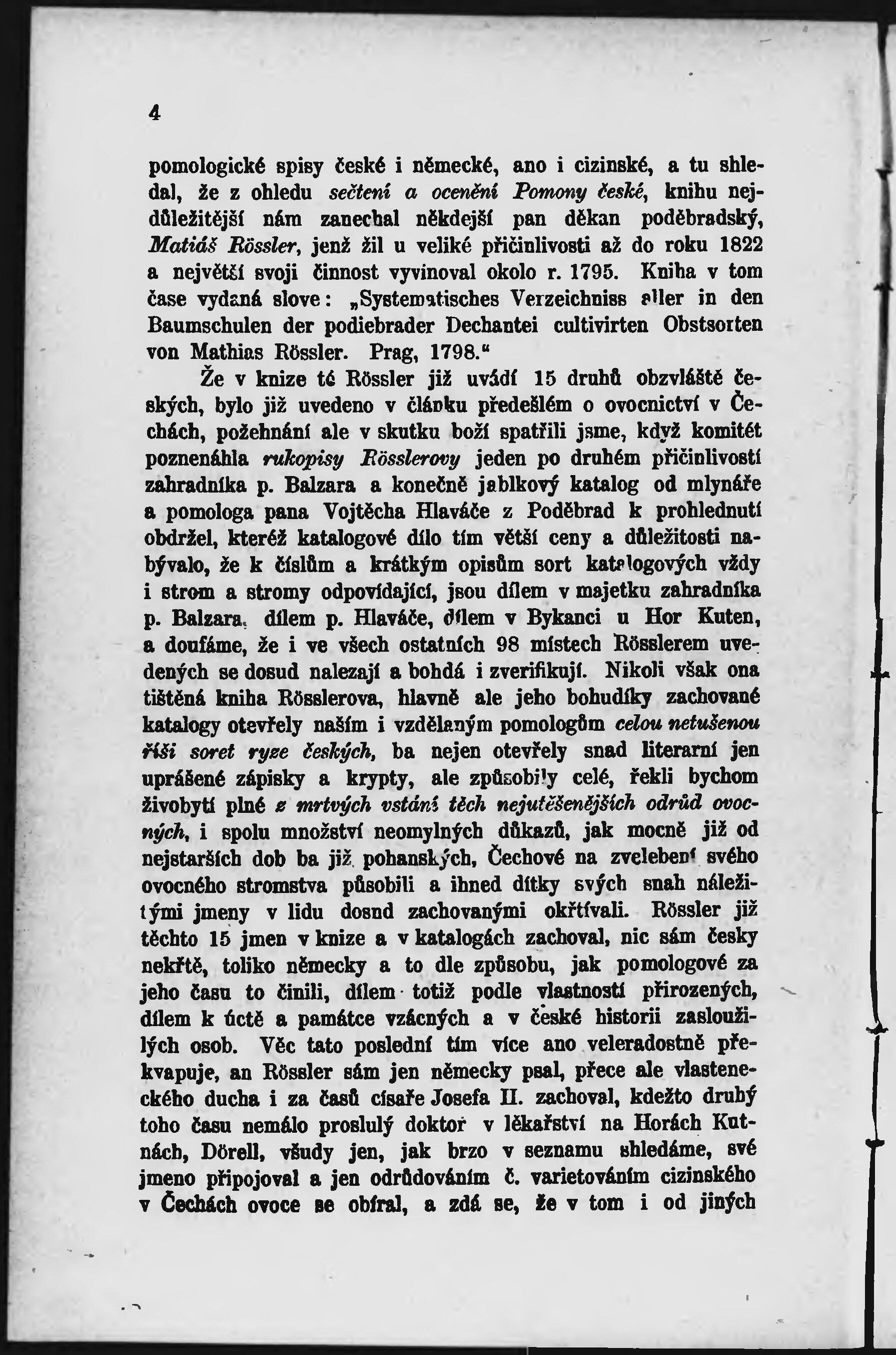 4

pomologické spisy české i německé, ano i cizinské, a tu shledal, že z ohledu sečtení a ocenění Pomony české, knihu nejdůležitější nám zanechal někdejší pan děkan poděbradský, Matiáš Rössler, jenž žil u veliké přičinlivosti až do roku 1822 a největší svoji činnost vyvinoval okolo r. 1795. Kniha v tom čase vydaná slove: „Systematisches Verzeichniss aller in den Baumschulen der podiebrader Dechantei cultivirten Obstsorten von Mathias Rössler. Prag, 1798."

Že v knize té Rössler již uvádí 15 druhů obzvláště českých, bylo již uvedeno v článku předešlém o ovocnictví v Čechách, požehnání ale v skutku boží spatřili jsme, když komitét poznenáhla rukopisy Rösslerovy jeden po druhém přičinlivostí zahradníka p. Balzara a konečně jablkový katalog od mlynáře a pomologa pana Vojtěcha Hlaváče z Poděbrad k prohlednutí obdržel, kteréž katalogové dílo tím větší ceny a důležitosti nabývalo, že k číslům a krátkým opisům sort katalogových vždy i strom a stromy odpovídající, jsou dílem v majetku zahradníka p. Balzara, dílem p. Hlaváče, dílem v Bykanci u Hor Kuten, a doufáme, že i ve všech ostatních 98 místech Rösslerem uvedených se dosud nalezají a bohdá i zverifikují. Nikoli však ona tištěná kniha Rösslerova, hlavně ale jeho bohudíky zachované katalogy otevřely naším i vzdělaným pomologům celou netušenou říši soret ryze českých, ba nejen otevřely snad literarní jen uprášené zápisky a krypty, ale způsobily celé, řekli bychom živobytí plné z mrtvých vstání těch nejutěšenějších odrůd ovocných, i spolu množství neomylných důkazů, jak mocně již od nejstarších dob ba již pohanských, Čechové na zvelebení svého ovocného stromstva působili a ihned dítky svých snah náležitými jmeny v lidu dosud zachovanými okřtívali. Rössler již těchto 15 jmen v knize a v katalogách zachoval, nic sám česky nekřtě, toliko německy a to dle způsobu, jak pomologové za jeho času to činili, dílem totiž podle vlastností přirozených, dílem k úctě a památce vzácných a v české historii zasloužilých osob. Věc tato poslední tím více ano veleradostně překvapuje, an Rössler sám jen německy psal, přece ale vlasteneckého ducha i za časů císaře Josefa II. zachoval, kdežto druhý toho času nemálo proslulý doktor v lékařství na Horách Kutnách, Dörell, všudy jen, jak brzo v seznamu shledáme, své jmeno připojoval a jen odrůdováním č. varietováním cizinského v Čechách ovoce se obíral, a zdá se, že v tom i od jiných